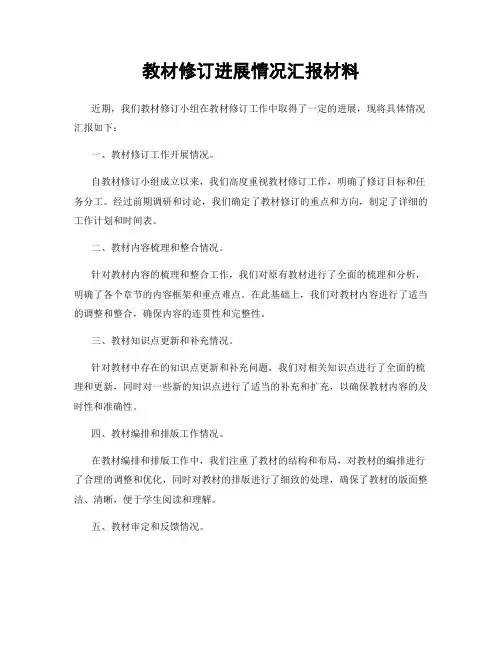 教材修订进展情况汇报材料

近期，我们教材修订小组在教材修订工作中取得了一定的进展，现将具体情况汇报如下：

一、教材修订工作开展情况。

自教材修订小组成立以来，我们高度重视教材修订工作，明确了修订目标和任务分工。经过前期调研和讨论，我们确定了教材修订的重点和方向，制定了详细的工作计划和时间表。

二、教材内容梳理和整合情况。

针对教材内容的梳理和整合工作，我们对原有教材进行了全面的梳理和分析，明确了各个章节的内容框架和重点难点。在此基础上，我们对教材内容进行了适当的调整和整合，确保内容的连贯性和完整性。

三、教材知识点更新和补充情况。

针对教材中存在的知识点更新和补充问题，我们对相关知识点进行了全面的梳理和更新，同时对一些新的知识点进行了适当的补充和扩充，以确保教材内容的及时性和准确性。

四、教材编排和排版工作情况。

在教材编排和排版工作中，我们注重了教材的结构和布局，对教材的编排进行了合理的调整和优化，同时对教材的排版进行了细致的处理，确保了教材的版面整洁、清晰，便于学生阅读和理解。

五、教材审定和反馈情况。